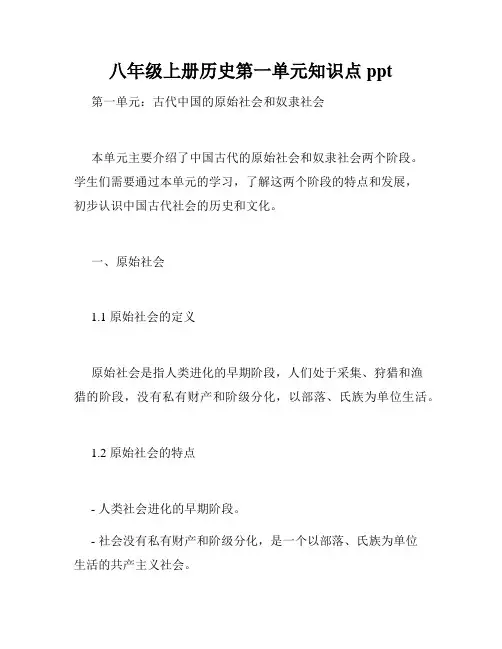 八年级上册历史第一单元知识点 ppt

第一单元：古代中国的原始社会和奴隶社会

本单元主要介绍了中国古代的原始社会和奴隶社会两个阶段。学生们需要通过本单元的学习，了解这两个阶段的特点和发展，初步认识中国古代社会的历史和文化。

一、原始社会

1.1 原始社会的定义

原始社会是指人类进化的早期阶段，人们处于采集、狩猎和渔猎的阶段，没有私有财产和阶级分化，以部落、氏族为单位生活。

1.2 原始社会的特点

- 人类社会进化的早期阶段。

- 社会没有私有财产和阶级分化，是一个以部落、氏族为单位生活的共产主义社会。